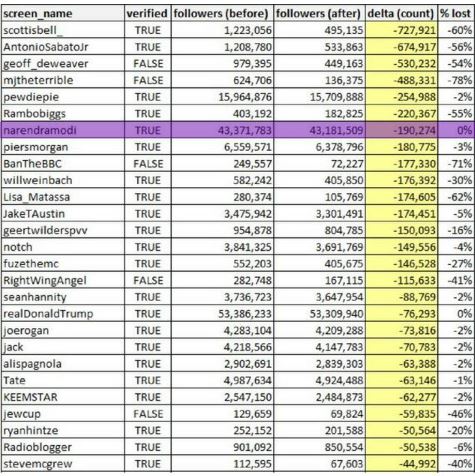 | screen_name | verified | followers (before) | followers (after) | delta (count) | % lost |
|---|---|---|---|---|---|
| scottisbell_ | TRUE | 1,223,056 | 495,135 | -727,921 | -60% |
| AntonioSabatoJr | TRUE | 1,208,780 | 533,863 | -674,917 | -56% |
| geoff_deweaver | FALSE | 979,395 | 449,163 | -530,232 | -54% |
| mjtheterrible | FALSE | 624,706 | 136,375 | -488,331 | -78% |
| pewdiepie | TRUE | 15,964,876 | 15,709,888 | -254,988 | -2% |
| Rambobiggs | TRUE | 403,192 | 182,825 | -220,367 | -55% |
| narendramodi | TRUE | 43,371,783 | 43,181,509 | -190,274 | 0% |
| piersmorgan | TRUE | 6,559,571 | 6,378,796 | -180,775 | -3% |
| BanTheBBC | FALSE | 249,557 | 72,227 | -177,330 | -71% |
| willweinbach | TRUE | 582,242 | 405,850 | -176,392 | -30% |
| Lisa_Matassa | TRUE | 280,374 | 105,769 | -174,605 | -62% |
| JakeTAustin | TRUE | 3,475,942 | 3,301,491 | -174,451 | -5% |
| geertwilderspvv | TRUE | 954,878 | 804,785 | -150,093 | -16% |
| notch | TRUE | 3,841,325 | 3,691,769 | -149,556 | -4% |
| fuzethemc | TRUE | 552,203 | 405,675 | -146,528 | -27% |
| RightWingAngel | FALSE | 282,748 | 167,115 | -115,633 | -41% |
| seanhannity | TRUE | 3,736,723 | 3,647,954 | -88,769 | -2% |
| realDonaldTrump | TRUE | 53,386,233 | 53,309,940 | -76,293 | 0% |
| joerogan | TRUE | 4,283,104 | 4,209,288 | -73,816 | -2% |
| jack | TRUE | 4,218,566 | 4,147,783 | -70,783 | -2% |
| alispagnola | TRUE | 2,902,691 | 2,839,303 | -63,388 | -2% |
| Tate | TRUE | 4,987,634 | 4,924,488 | -63,146 | -1% |
| KEEMSTAR | TRUE | 2,547,150 | 2,484,873 | -62,277 | -2% |
| jewcup | FALSE | 129,659 | 69,824 | -59,835 | -46% |
| ryanhintze | TRUE | 252,152 | 201,588 | -50,564 | -20% |
| Radioblogger | TRUE | 901,092 | 850,554 | -50,538 | -6% |
| stevemcgrew | TRUE | 112,595 | 67,603 | -44,992 | -40% |